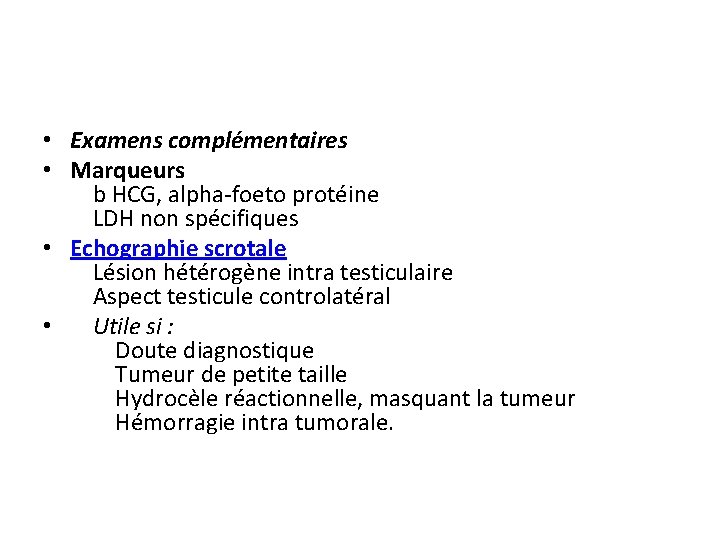 • Examens complémentaires
• Marqueurs
b HCG, alpha-foeto protéine
LDH non spécifiques
• Echographie scrotale
Lésion hétérogène intra testiculaire
Aspect testicule controlatéral
• Utile si :
Doute diagnostique
Tumeur de petite taille
Hydrocèle réactionnelle, masquant la tumeur
Hémorragie intra tumorale.